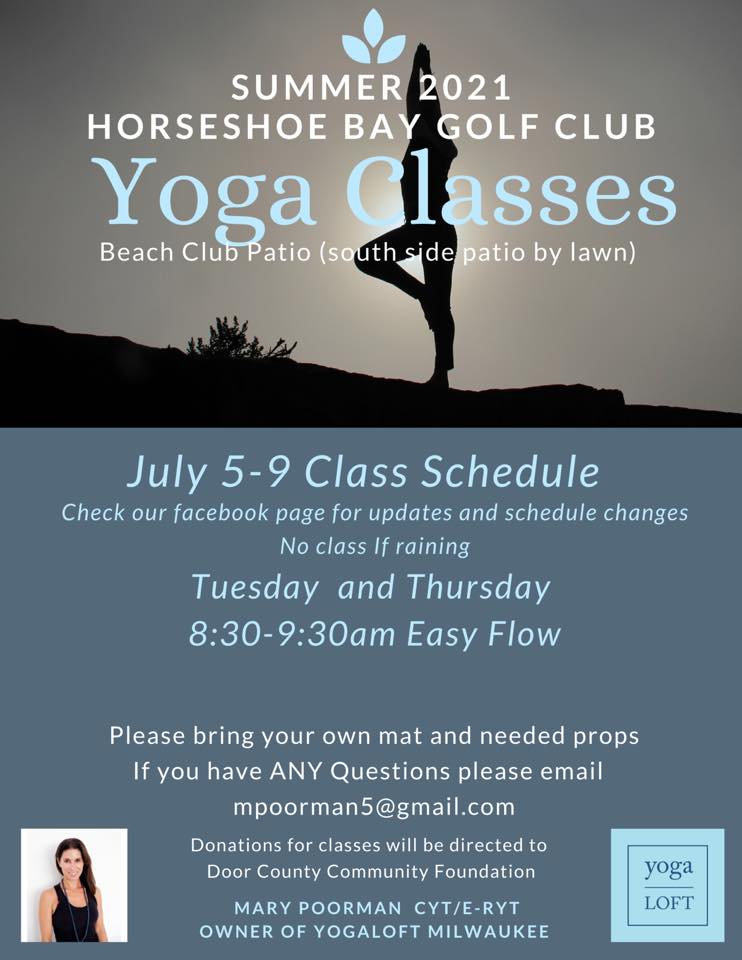 SUMMER 2021
HORSESHOE BAY GOLF CLUB
Yoga Classes
Beach Club Patio (south side patio by lawn)

July 5-9 Class Schedule
Check our facebook page for updates and schedule changes
No class If raining
Tuesday and Thursday
8:30-9:30am Easy Flow

Please bring your own mat and needed props
If you have ANY Questions please email
mpoorman5@gmail.com

Donations for classes will be directed to
Door County Community Foundation

MARY POORMAN CYT/E-RYT
OWNER OF YOGALOFT MILWAUKEE

yoga
LOFT